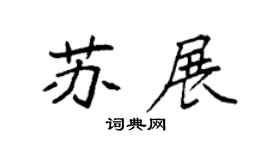 苏展

词典网